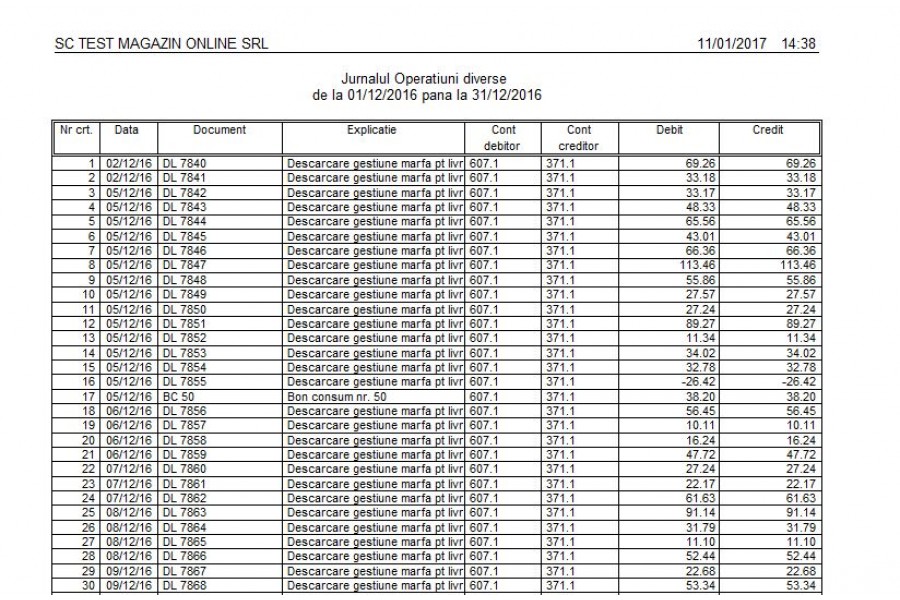 SC TEST MAGAZIN ONLINE SRL

11/01/2017 14:38

Jurnalul Operatiuni diverse
de la 01/12/2016 pana la 31/12/2016

| Nr crt. | Data | Document | Explicatie | Cont debitor | Cont creditor | Debit | Credit |
|---|---|---|---|---|---|---|---|
| 1 | 02/12/16 | DL 7840 | Descarcare gestiune marfa pt livr | 607.1 | 371.1 | 69.26 | 69.26 |
| 2 | 02/12/16 | DL 7841 | Descarcare gestiune marfa pt livr | 607.1 | 371.1 | 33.18 | 33.18 |
| 3 | 05/12/16 | DL 7842 | Descarcare gestiune marfa pt livr | 607.1 | 371.1 | 33.17 | 33.17 |
| 4 | 05/12/16 | DL 7843 | Descarcare gestiune marfa pt livr | 607.1 | 371.1 | 48.33 | 48.33 |
| 5 | 05/12/16 | DL 7844 | Descarcare gestiune marfa pt livr | 607.1 | 371.1 | 65.56 | 65.56 |
| 6 | 05/12/16 | DL 7845 | Descarcare gestiune marfa pt livr | 607.1 | 371.1 | 43.01 | 43.01 |
| 7 | 05/12/16 | DL 7846 | Descarcare gestiune marfa pt livr | 607.1 | 371.1 | 66.36 | 66.36 |
| 8 | 05/12/16 | DL 7847 | Descarcare gestiune marfa pt livr | 607.1 | 371.1 | 113.46 | 113.46 |
| 9 | 05/12/16 | DL 7848 | Descarcare gestiune marfa pt livr | 607.1 | 371.1 | 55.86 | 55.86 |
| 10 | 05/12/16 | DL 7849 | Descarcare gestiune marfa pt livr | 607.1 | 371.1 | 27.57 | 27.57 |
| 11 | 05/12/16 | DL 7850 | Descarcare gestiune marfa pt livr | 607.1 | 371.1 | 27.24 | 27.24 |
| 12 | 05/12/16 | DL 7851 | Descarcare gestiune marfa pt livr | 607.1 | 371.1 | 89.27 | 89.27 |
| 13 | 05/12/16 | DL 7852 | Descarcare gestiune marfa pt livr | 607.1 | 371.1 | 11.34 | 11.34 |
| 14 | 05/12/16 | DL 7853 | Descarcare gestiune marfa pt livr | 607.1 | 371.1 | 34.02 | 34.02 |
| 15 | 05/12/16 | DL 7854 | Descarcare gestiune marfa pt livr | 607.1 | 371.1 | 32.78 | 32.78 |
| 16 | 05/12/16 | DL 7855 | Descarcare gestiune marfa pt livr | 607.1 | 371.1 | -26.42 | -26.42 |
| 17 | 05/12/16 | BC 50 | Bon consum nr. 50 | 607.1 | 371.1 | 38.20 | 38.20 |
| 18 | 06/12/16 | DL 7856 | Descarcare gestiune marfa pt livr | 607.1 | 371.1 | 56.45 | 56.45 |
| 19 | 06/12/16 | DL 7857 | Descarcare gestiune marfa pt livr | 607.1 | 371.1 | 10.11 | 10.11 |
| 20 | 06/12/16 | DL 7858 | Descarcare gestiune marfa pt livr | 607.1 | 371.1 | 16.24 | 16.24 |
| 21 | 06/12/16 | DL 7859 | Descarcare gestiune marfa pt livr | 607.1 | 371.1 | 47.72 | 47.72 |
| 22 | 07/12/16 | DL 7860 | Descarcare gestiune marfa pt livr | 607.1 | 371.1 | 27.24 | 27.24 |
| 23 | 07/12/16 | DL 7861 | Descarcare gestiune marfa pt livr | 607.1 | 371.1 | 22.17 | 22.17 |
| 24 | 07/12/16 | DL 7862 | Descarcare gestiune marfa pt livr | 607.1 | 371.1 | 61.63 | 61.63 |
| 25 | 08/12/16 | DL 7863 | Descarcare gestiune marfa pt livr | 607.1 | 371.1 | 91.14 | 91.14 |
| 26 | 08/12/16 | DL 7864 | Descarcare gestiune marfa pt livr | 607.1 | 371.1 | 31.79 | 31.79 |
| 27 | 08/12/16 | DL 7865 | Descarcare gestiune marfa pt livr | 607.1 | 371.1 | 11.10 | 11.10 |
| 28 | 08/12/16 | DL 7866 | Descarcare gestiune marfa pt livr | 607.1 | 371.1 | 52.44 | 52.44 |
| 29 | 09/12/16 | DL 7867 | Descarcare gestiune marfa pt livr | 607.1 | 371.1 | 22.68 | 22.68 |
| 30 | 09/12/16 | DL 7868 | Descarcare gestiune marfa pt livr | 607.1 | 371.1 | 53.34 | 53.34 |